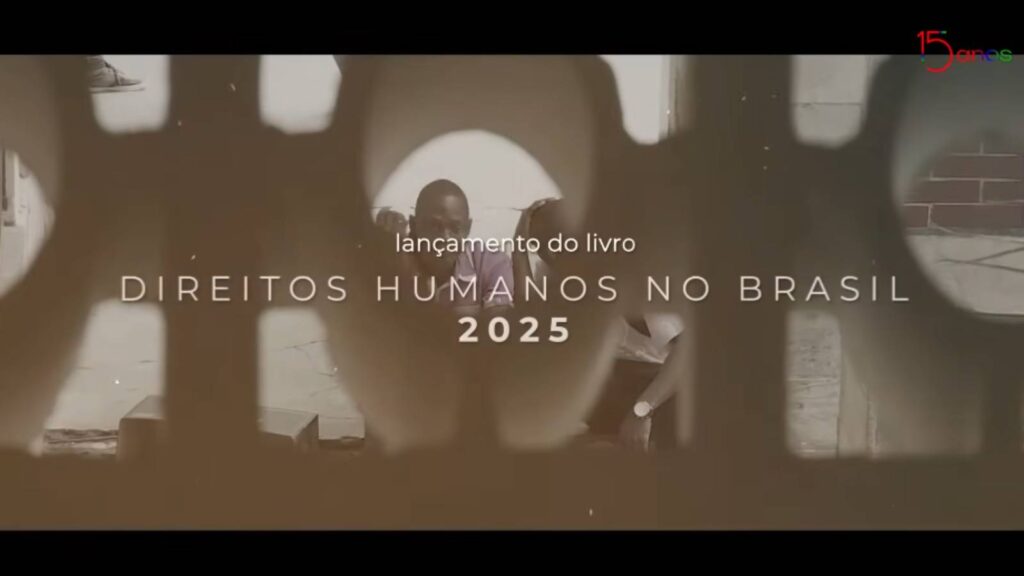 15 anos

lançamento do livro

DIREITOS HUMANOS NO BRASIL
2025